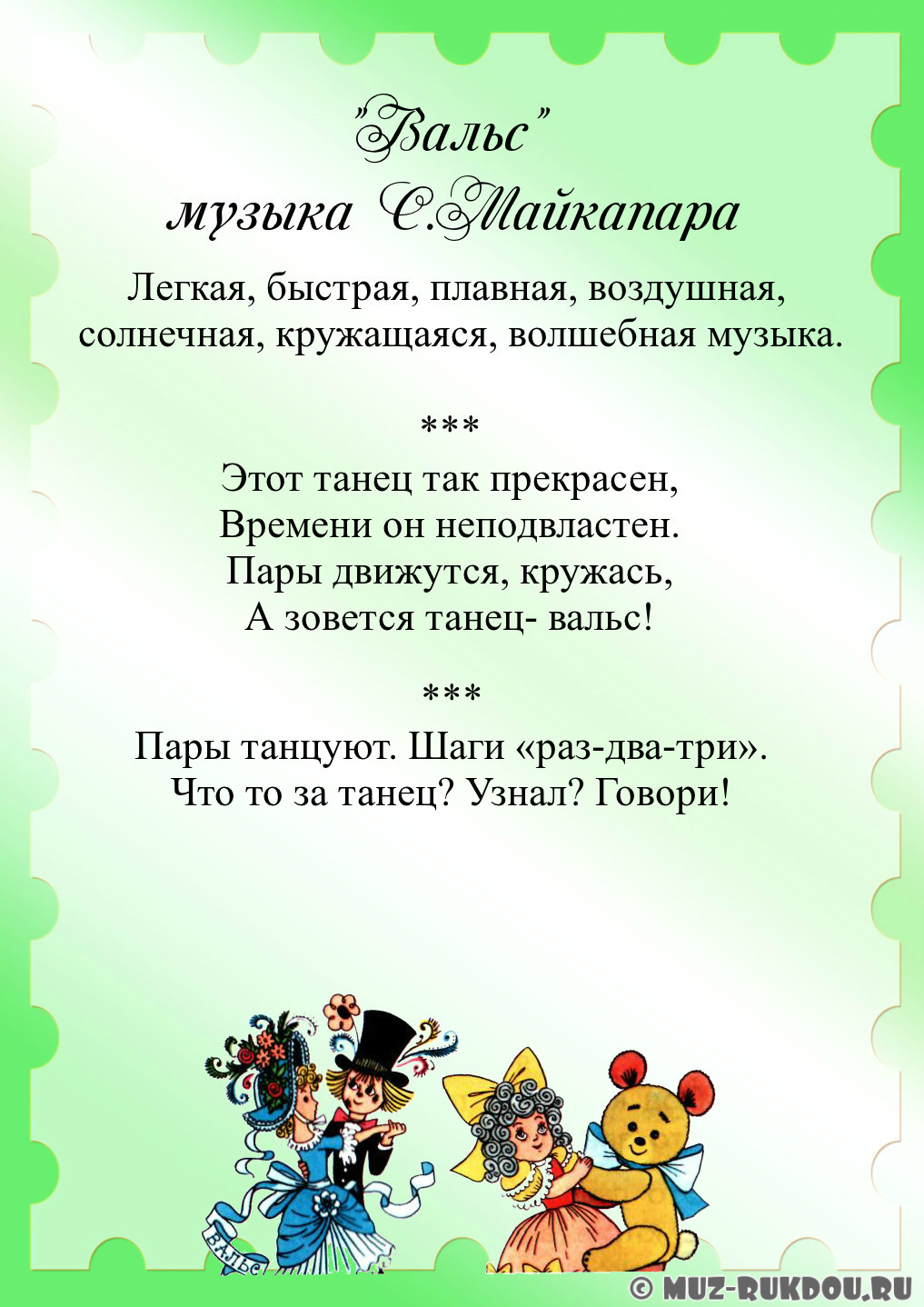 "Вальс"
музыка С.Майкапара

Легкая, быстрая, плавная, воздушная, солнечная, кружащаяся, волшебная музыка.

***

Этот танец так прекрасен,
Времени он неподвластен.
Пары движутся, кружась,
А зовется танец- вальс!

***

Пары танцуют. Шаги «раз-два-три».
Что то за танец? Узнал? Говори!

ВАЛЬС

© MUZ-RUKDOU.RU